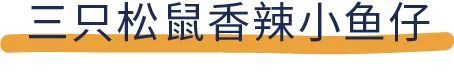 三只松鼠香辣小鱼仔